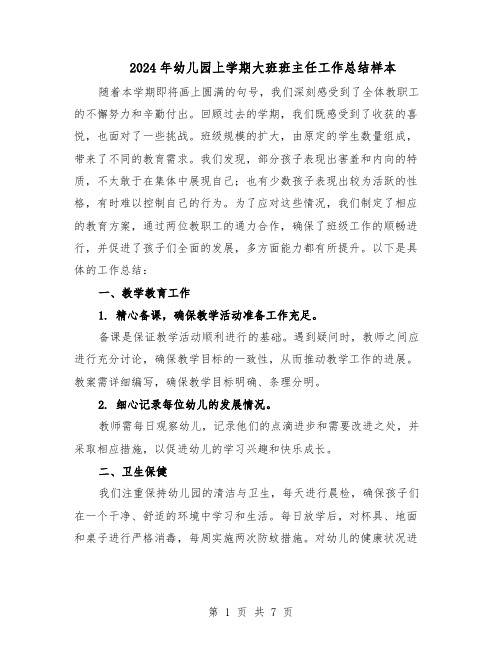 2024年幼儿园上学期大班班主任工作总结样本

随着本学期即将画上圆满的句号，我们深刻感受到了全体教职工的不懈努力和辛勤付出。回顾过去的学期，我们既感受到了收获的喜悦，也面对了一些挑战。班级规模的扩大，由原定的学生数量组成，带来了不同的教育需求。我们发现，部分孩子表现出害羞和内向的特质，不太敢于在集体中展现自己；也有少数孩子表现出较为活跃的性格，有时难以控制自己的行为。为了应对这些情况，我们制定了相应的教育方案，通过两位教职工的通力合作，确保了班级工作的顺畅进行，并促进了孩子们全面的发展，多方面能力都有所提升。以下是具体的工作总结：

一、教学教育工作

1. 精心备课，确保教学活动准备工作充足。

备课是保证教学活动顺利进行的基础。遇到疑问时，教师之间应进行充分讨论，确保教学目标的一致性，从而推动教学工作的进展。教案需详细编写，确保教学目标明确、条理分明。

2. 细心记录每位幼儿的发展情况。

教师需每日观察幼儿，记录他们的点滴进步和需要改进之处，并采取相应措施，以促进幼儿的学习兴趣和快乐成长。

二、卫生保健

我们注重保持幼儿园的清洁与卫生，每天进行晨检，确保孩子们在一个干净、舒适的环境中学习和生活。每日放学后，对杯具、地面和桌子进行严格消毒，每周实施两次防蚊措施。对幼儿的健康状况进

第 1 页 共 7 页